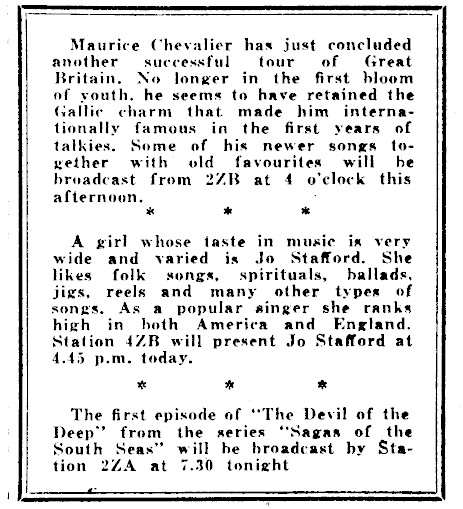 Maurice Chevalier has just concluded another successful tour of Great Britain. No longer in the first bloom of youth, he seems to have retained the Gallic charm that made him internationally famous in the first years of talkies. Some of his newer songs together with old favourites will be broadcast from 2ZB at 4 o'clock this afternoon.

* * *

A girl whose taste in music is very wide and varied is Jo Stafford. She likes folk songs, spirituals, ballads, jigs, reels and many other types of songs. As a popular singer she ranks high in both America and England. Station 4ZB will present Jo Stafford at 4.45 p.m. today.

* * *

The first episode of "The Devil of the Deep" from the series "Sagas of the South Seas" will be broadcast by Station 2ZA at 7.30 tonight